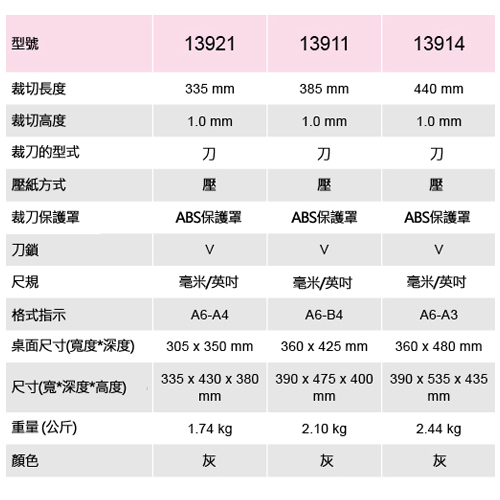 | 型號 | 13921 | 13911 | 13914 |
|---|---|---|---|
| 裁切長度 | 335 mm | 385 mm | 440 mm |
| 裁切高度 | 1.0 mm | 1.0 mm | 1.0 mm |
| 裁刀的型式 | 刀 | 刀 | 刀 |
| 壓紙方式 | 壓 | 壓 | 壓 |
| 裁刀保護罩 | ABS保護罩 | ABS保護罩 | ABS保護罩 |
| 刀鎖 | V | V | V |
| 尺規 | 毫米/英吋 | 毫米/英吋 | 毫米/英吋 |
| 格式指示 | A6-A4 | A6-B4 | A6-A3 |
| 桌面尺寸(寬度*深度) | 305 x 350 mm | 360 x 425 mm | 360 x 480 mm |
| 尺寸(寬*深度*高度) | 335 x 430 x 380 mm | 390 x 475 x 400 mm | 390 x 535 x 435 mm |
| 重量 (公斤) | 1.74 kg | 2.10 kg | 2.44 kg |
| 顏色 | 灰 | 灰 | 灰 |